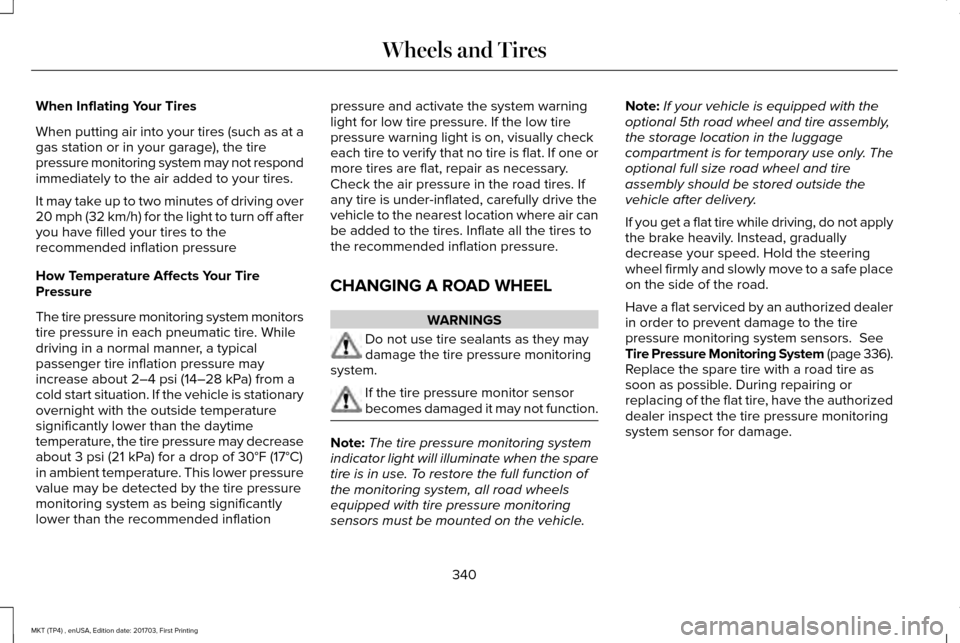 Wheels and Tires

When Inflating Your Tires

When putting air into your tires (such as at a gas station or in your garage), the tire pressure monitoring system may not respond immediately to the air added to your tires.

It may take up to two minutes of driving over 20 mph (32 km/h) for the light to turn off after you have filled your tires to the recommended inflation pressure

How Temperature Affects Your Tire Pressure

The tire pressure monitoring system monitors tire pressure in each pneumatic tire. While driving in a normal manner, a typical passenger tire inflation pressure may increase about 2–4 psi (14–28 kPa) from a cold start situation. If the vehicle is stationary overnight with the outside temperature significantly lower than the daytime temperature, the tire pressure may decrease about 3 psi (21 kPa) for a drop of 30°F (17°C) in ambient temperature. This lower pressure value may be detected by the tire pressure monitoring system as being significantly lower than the recommended inflation pressure and activate the system warning light for low tire pressure. If the low tire pressure warning light is on, visually check each tire to verify that no tire is flat. If one or more tires are flat, repair as necessary. Check the air pressure in the road tires. If any tire is under-inflated, carefully drive the vehicle to the nearest location where air can be added to the tires. Inflate all the tires to the recommended inflation pressure.

CHANGING A ROAD WHEEL

WARNINGS

Do not use tire sealants as they may damage the tire pressure monitoring system.

If the tire pressure monitor sensor becomes damaged it may not function.

Note: The tire pressure monitoring system indicator light will illuminate when the spare tire is in use. To restore the full function of the monitoring system, all road wheels equipped with tire pressure monitoring sensors must be mounted on the vehicle.

Note: If your vehicle is equipped with the optional 5th road wheel and tire assembly, the storage location in the luggage compartment is for temporary use only. The optional full size road wheel and tire assembly should be stored outside the vehicle after delivery.

If you get a flat tire while driving, do not apply the brake heavily. Instead, gradually decrease your speed. Hold the steering wheel firmly and slowly move to a safe place on the side of the road.

Have a flat serviced by an authorized dealer in order to prevent damage to the tire pressure monitoring system sensors. See Tire Pressure Monitoring System (page 336). Replace the spare tire with a road tire as soon as possible. During repairing or replacing of the flat tire, have the authorized dealer inspect the tire pressure monitoring system sensor for damage.

340

MKT (TP4) , enUSA, Edition date: 201703, First Printing

carmanualsonline.info